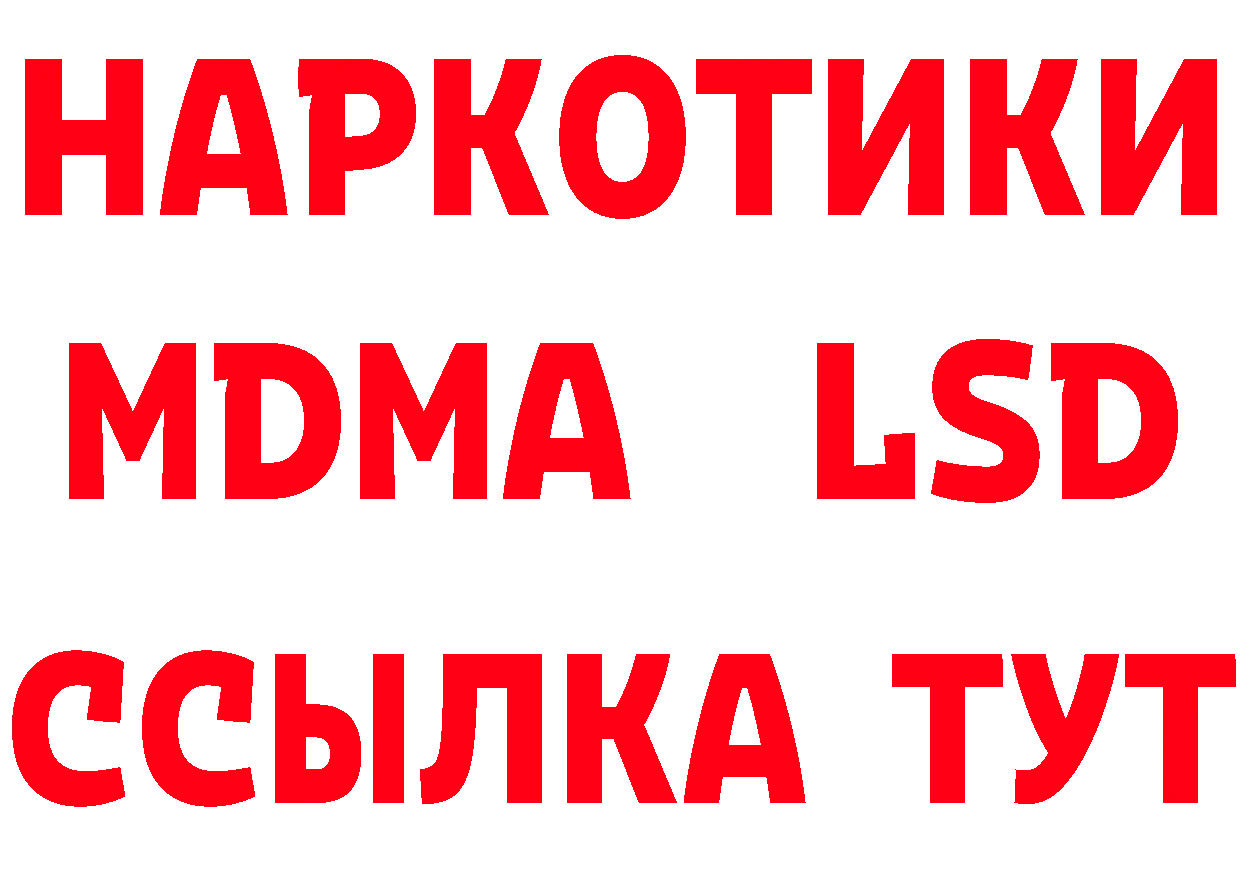 НАРКОТИКИ
MDMA LSD
ССЫЛКА ТУТ